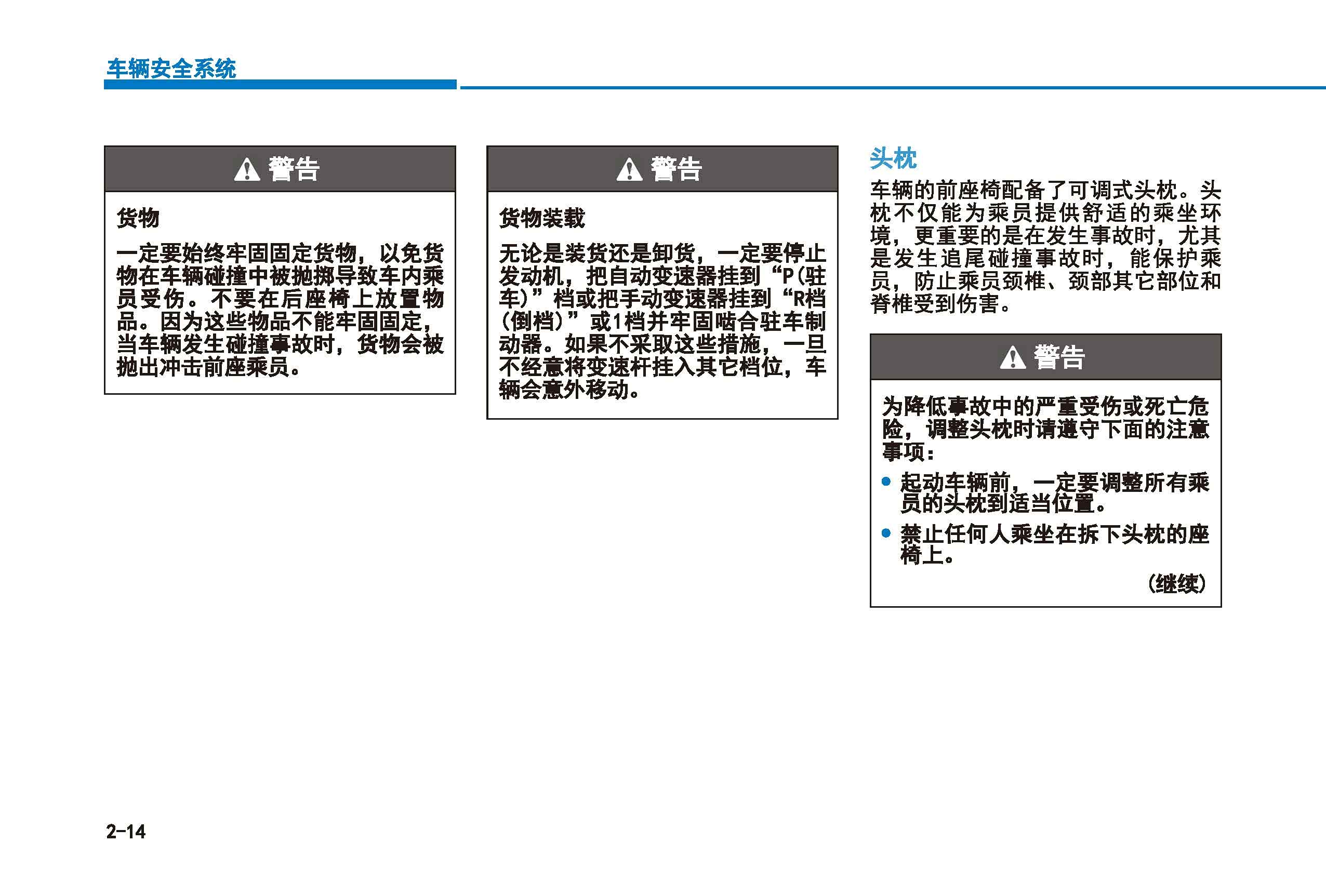 车辆安全系统

警告

货物

一定要始终牢固固定货物，以免货物在车辆碰撞中被抛掷导致车内乘员受伤。不要在后座椅上放置物品。因为这些物品不能牢固固定，当车辆发生碰撞事故时，货物会被抛出冲击前座乘员。

警告

货物装载

无论是装货还是卸货，一定要停止发动机，把自动变速器挂到“P(驻车)”档或把手动变速器挂到“R档(倒档)”或1档并牢固啮合驻车制动器。如果不采取这些措施，一旦不经意将变速杆挂入其它档位，车辆会意外移动。

头枕

车辆的前座椅配备了可调式头枕。头枕不仅能为乘员提供舒适的乘坐环境，更重要的是在发生事故时，尤其是发生追尾碰撞事故时，能保护乘员，防止乘员颈椎、颈部其它部位和脊椎受到伤害。

警告

为降低事故中的严重受伤或死亡危险，调整头枕时请遵守下面的注意事项：

• 起动车辆前，一定要调整所有乘员的头枕到适当位置。

• 禁止任何人乘坐在拆下头枕的座椅上。

(继续)

2-14